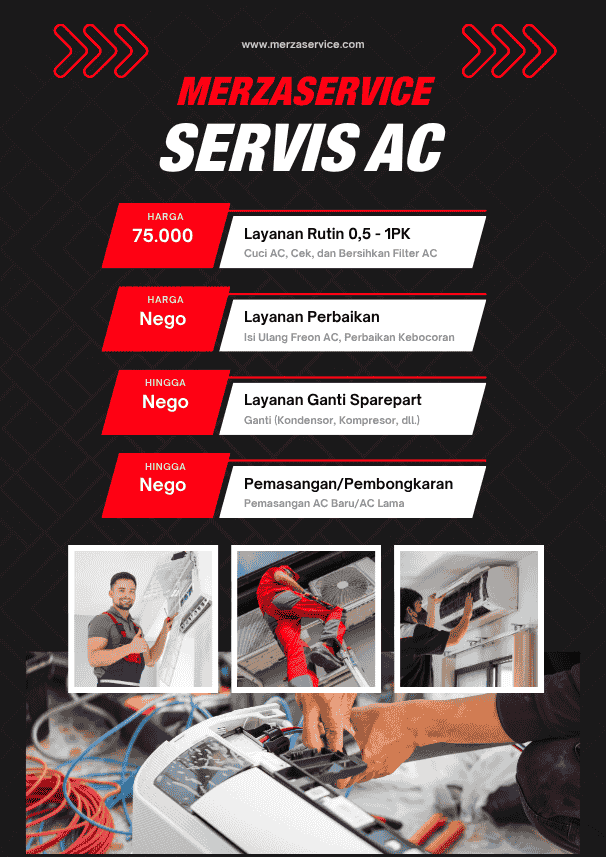 www.merzaservice.com

MERZASERVICE

SERVIS AC

HARGA
75.000

Layanan Rutin 0,5 - 1PK
Cuci AC, Cek, dan Bersihkan Filter AC

HARGA
Nego

Layanan Perbaikan
Isi Ulang Freon AC, Perbaikan Kebocoran

HINGGA
Nego

Layanan Ganti Sparepart
Ganti (Kondensor, Kompresor, dll.)

HINGGA
Nego

Pemasangan/Pembongkaran
Pemasangan AC Baru/AC Lama